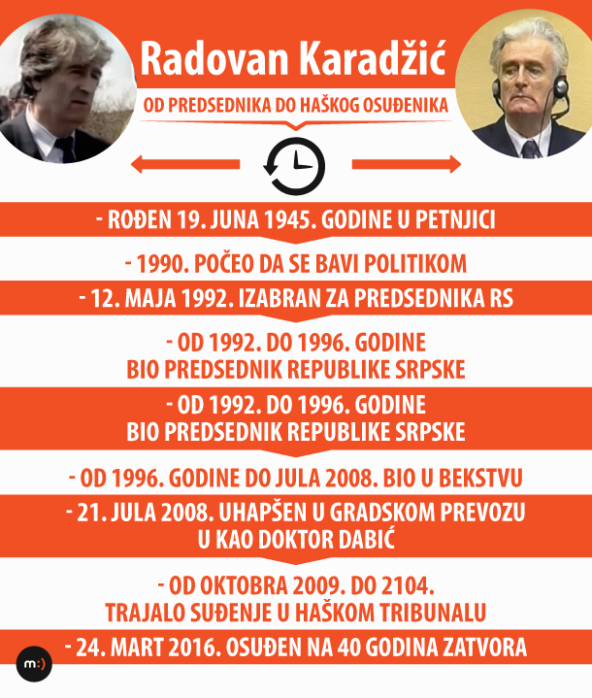 Radovan Karadžić

OD PREDSEDNIKA DO HAŠKOG OSUĐENIKA

- ROĐEN 19. JUNA 1945. GODINE U PETNJICI

- 1990. POČEO DA SE BAVI POLITIKOM

- 12. MAJA 1992. IZABRAN ZA PREDSEDNIKA RS

- OD 1992. DO 1996. GODINE BIO PREDSEDNIK REPUBLIKE SRPSKE

- OD 1992. DO 1996. GODINE BIO PREDSEDNIK REPUBLIKE SRPSKE

- OD 1996. GODINE DO JULA 2008. BIO U BEKSTVU

- 21. JULA 2008. UHAPŠEN U GRADSKOM PREVOZU U KAO DOKTOR DABIĆ

- OD OKTOBRA 2009. DO 2104. TRAJALO SUĐENJE U HAŠKOM TRIBUNALU

- 24. MART 2016. OSUĐEN NA 40 GODINA ZATVORA

m:)